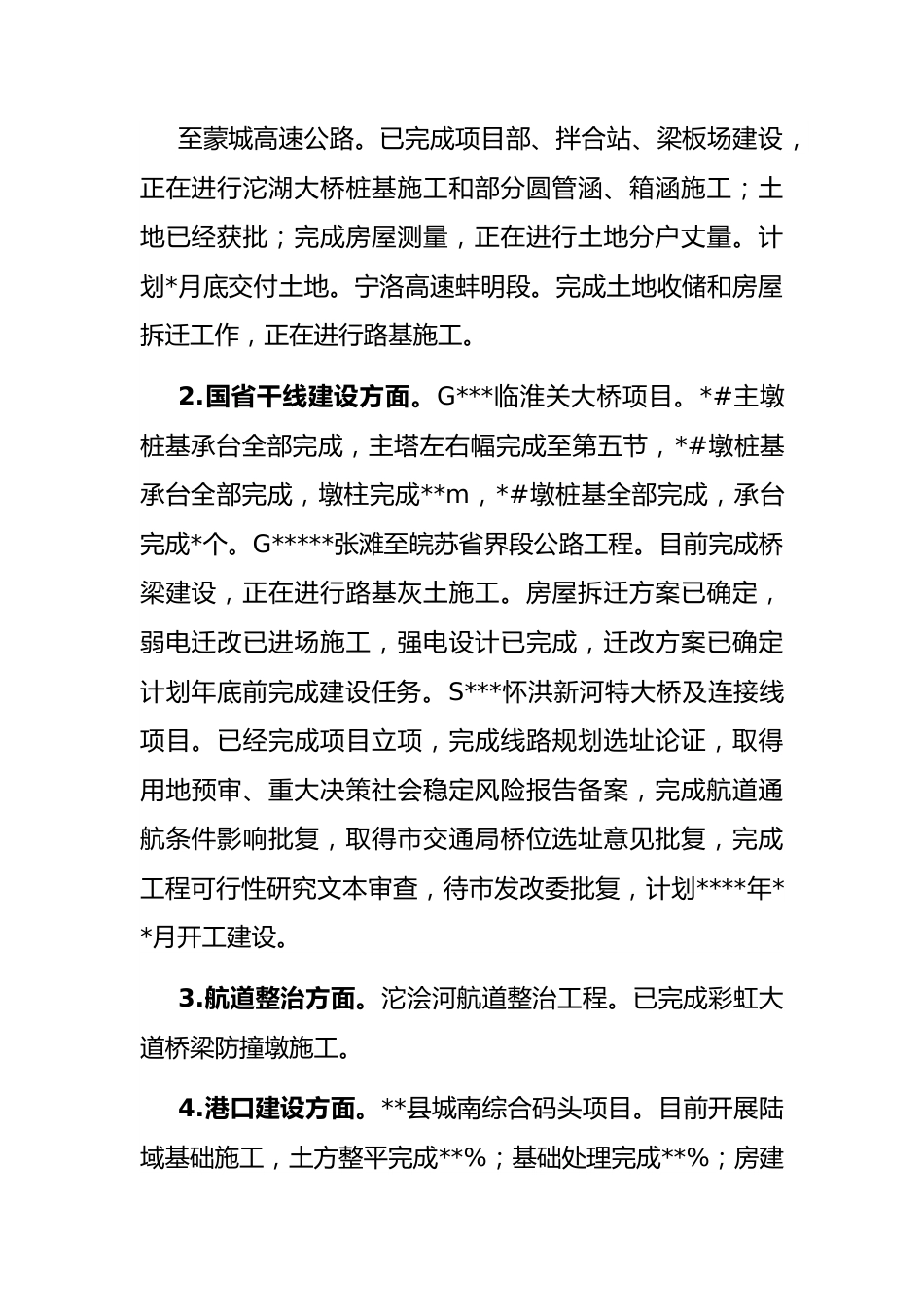 至蒙城高速公路。已完成项目部、拌合站、梁板场建设，正在进行沱湖大桥桩基施工和部分圆管涵、箱涵施工；土地已经获批；完成房屋测量，正在进行土地分户丈量。计划*月底交付土地。宁洛高速蚌明段。完成土地收储和房屋拆迁工作，正在进行路基施工。

2.国省干线建设方面。G***临淮关大桥项目。*#主墩桩基承台全部完成，主塔左右幅完成至第五节，*#墩桩基承台全部完成，墩柱完成**m，*#墩桩基全部完成，承台完成*个。G*****张滩至皖苏省界段公路工程。目前完成桥梁建设，正在进行路基灰土施工。房屋拆迁方案已确定，弱电迁改已进场施工，强电设计已完成，迁改方案已确定计划年底前完成建设任务。S***怀洪新河特大桥及连接线项目。已经完成项目立项，完成线路规划选址论证，取得用地预审、重大决策社会稳定风险报告备案，完成航道通航条件影响批复，取得市交通局桥位选址意见批复，完成工程可行性研究文本审查，待市发改委批复，计划****年**月开工建设。

3.航道整治方面。沱浍河航道整治工程。已完成彩虹大道桥梁防撞墩施工。

4.港口建设方面。**县城南综合码头项目。目前开展陆域基础施工，土方整平完成**%；基础处理完成**%；房建